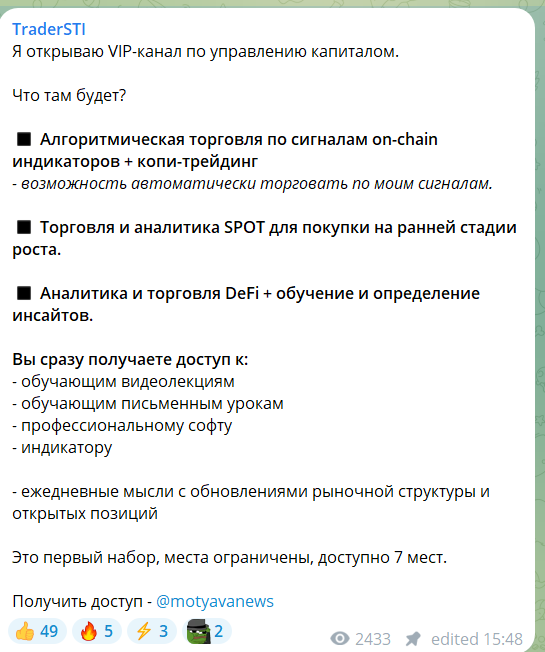 TraderSTI
Я открываю VIP-канал по управлению капиталом.

Что там будет?

■ Алгоритмическая торговля по сигналам on-chain индикаторов + копи-трейдинг
- возможность автоматически торговать по моим сигналам.

■ Торговля и аналитика SPOT для покупки на ранней стадии роста.

■ Аналитика и торговля DeFi + обучение и определение инсайтов.

Вы сразу получаете доступ к:
- обучающим видеолекциям
- обучающим письменным урокам
- профессиональному софту
- индикатору

- ежедневные мысли с обновлениями рыночной структуры и открытых позиций

Это первый набор, места ограничены, доступно 7 мест.

Получить доступ - @motyavanews

👍 49 🔥 5 ⚡ 3 2

2433 edited 15:48